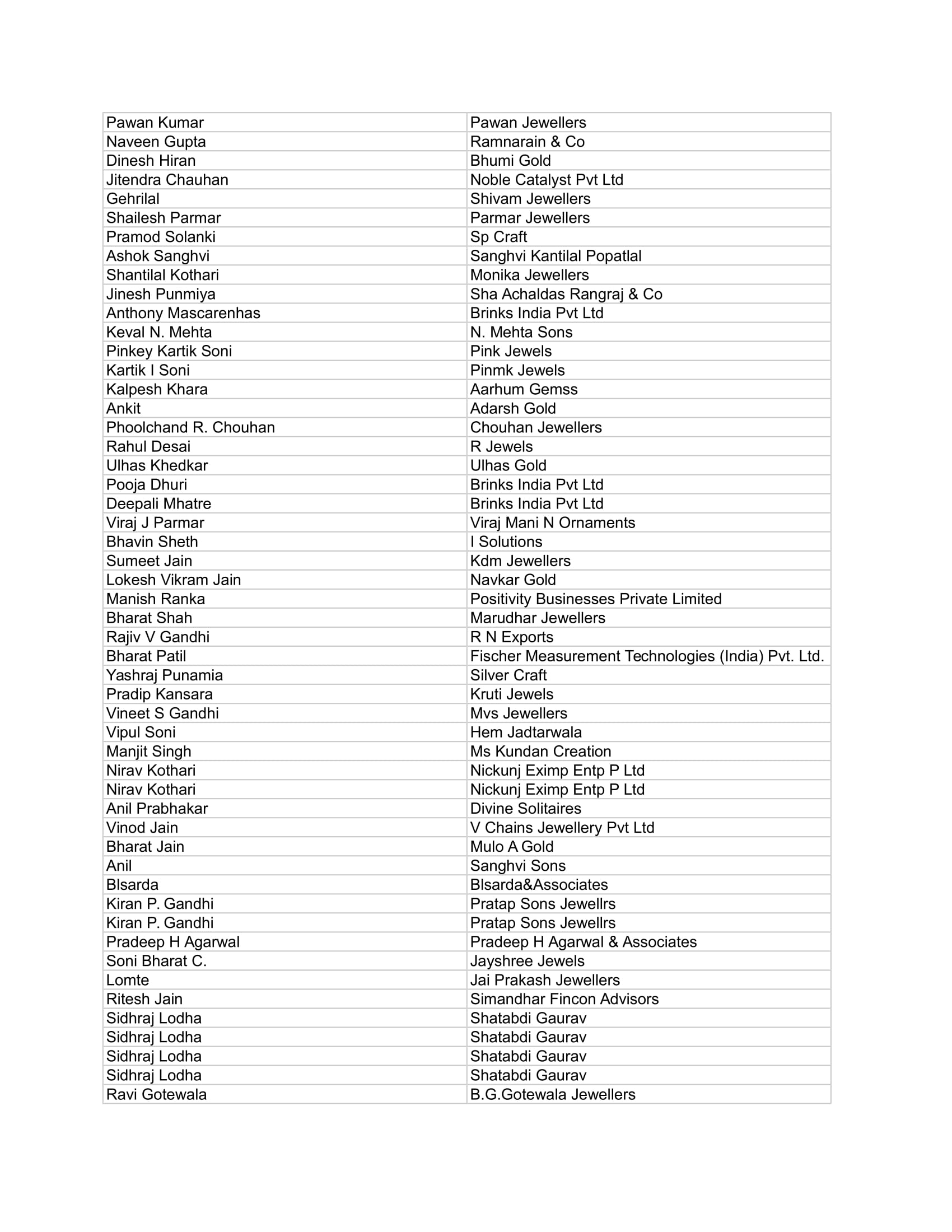 | | |
|---|---|
| Pawan Kumar | Pawan Jewellers |
| Naveen Gupta | Ramnarain & Co |
| Dinesh Hiran | Bhumi Gold |
| Jitendra Chauhan | Noble Catalyst Pvt Ltd |
| Gehrilal | Shivam Jewellers |
| Shailesh Parmar | Parmar Jewellers |
| Pramod Solanki | Sp Craft |
| Ashok Sanghvi | Sanghvi Kantilal Popatlal |
| Shantilal Kothari | Monika Jewellers |
| Jinesh Punmiya | Sha Achaldas Rangraj & Co |
| Anthony Mascarenhas | Brinks India Pvt Ltd |
| Keval N. Mehta | N. Mehta Sons |
| Pinkey Kartik Soni | Pink Jewels |
| Kartik I Soni | Pinmk Jewels |
| Kalpesh Khara | Aarhum Gemss |
| Ankit | Adarsh Gold |
| Phoolchand R. Chouhan | Chouhan Jewellers |
| Rahul Desai | R Jewels |
| Ulhas Khedkar | Ulhas Gold |
| Pooja Dhuri | Brinks India Pvt Ltd |
| Deepali Mhatre | Brinks India Pvt Ltd |
| Viraj J Parmar | Viraj Mani N Ornaments |
| Bhavin Sheth | I Solutions |
| Sumeet Jain | Kdm Jewellers |
| Lokesh Vikram Jain | Navkar Gold |
| Manish Ranka | Positivity Businesses Private Limited |
| Bharat Shah | Marudhar Jewellers |
| Rajiv V Gandhi | R N Exports |
| Bharat Patil | Fischer Measurement Technologies (India) Pvt. Ltd. |
| Yashraj Punamia | Silver Craft |
| Pradip Kansara | Kruti Jewels |
| Vineet S Gandhi | Mvs Jewellers |
| Vipul Soni | Hem Jadtarwala |
| Manjit Singh | Ms Kundan Creation |
| Nirav Kothari | Nickunj Eximp Entp P Ltd |
| Nirav Kothari | Nickunj Eximp Entp P Ltd |
| Anil Prabhakar | Divine Solitaires |
| Vinod Jain | V Chains Jewellery Pvt Ltd |
| Bharat Jain | Mulo A Gold |
| Anil | Sanghvi Sons |
| Blsarda | Blsarda&Associates |
| Kiran P. Gandhi | Pratap Sons Jewellrs |
| Kiran P. Gandhi | Pratap Sons Jewellrs |
| Pradeep H Agarwal | Pradeep H Agarwal & Associates |
| Soni Bharat C. | Jayshree Jewels |
| Lomte | Jai Prakash Jewellers |
| Ritesh Jain | Simandhar Fincon Advisors |
| Sidhraj Lodha | Shatabdi Gaurav |
| Sidhraj Lodha | Shatabdi Gaurav |
| Sidhraj Lodha | Shatabdi Gaurav |
| Sidhraj Lodha | Shatabdi Gaurav |
| Ravi Gotewala | B.G.Gotewala Jewellers |